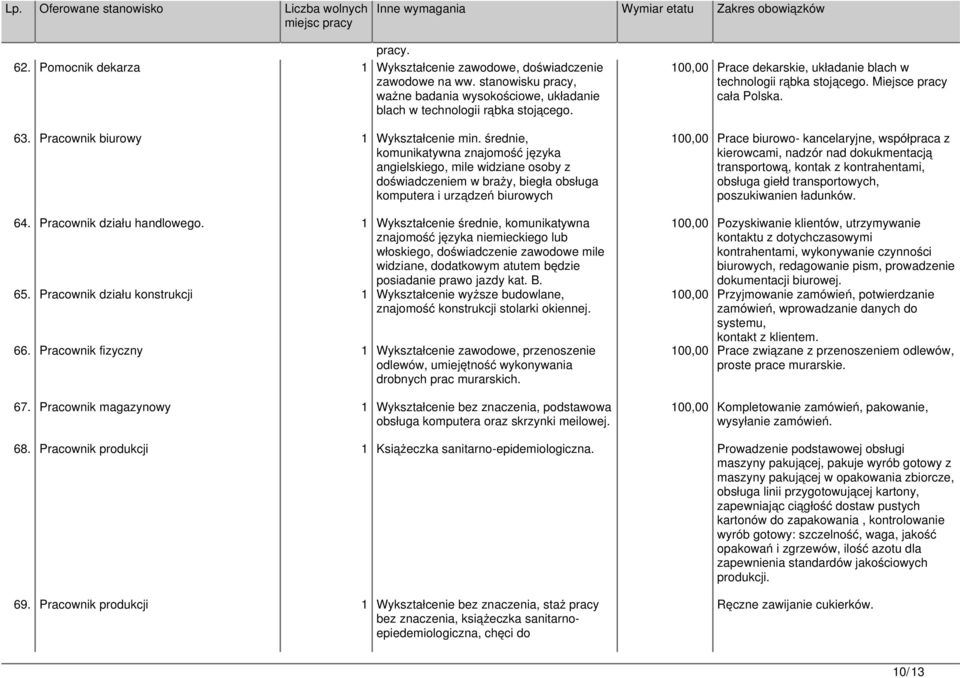 | Lp. | Oferowane stanowisko | Liczba wolnych miejsc pracy | Inne wymagania | Wymiar etatu | Zakres obowiązków |
|---|---|---|---|---|---|
| | | | pracy. | | |
| 62. | Pomocnik dekarza | 1 | Wykształcenie zawodowe, doświadczenie zawodowe na ww. stanowisku pracy, ważne badania wysokościowe, układanie blach w technologii rąbka stojącego. | 100,00 | Prace dekarskie, układanie blach w technologii rąbka stojącego. Miejsce pracy cała Polska. |
| 63. | Pracownik biurowy | 1 | Wykształcenie min. średnie, komunikatywna znajomość języka angielskiego, mile widziane osoby z doświadczeniem w braży, biegła obsługa komputera i urządzeń biurowych | 100,00 | Prace biurowo- kancelaryjne, współpraca z kierowcami, nadzór nad dokukmentacją transportową, kontak z kontrahentami, obsługa giełd transportowych, poszukiwanien ładunków. |
| 64. | Pracownik działu handlowego. | 1 | Wykształcenie średnie, komunikatywna znajomość języka niemieckiego lub włoskiego, doświadczenie zawodowe mile widziane, dodatkowym atutem będzie posiadanie prawo jazdy kat. B. | 100,00 | Pozyskiwanie klientów, utrzymywanie kontaktu z dotychczasowymi kontrahentami, wykonywanie czynności biurowych, redagowanie pism, prowadzenie dokumentacji biurowej. |
| 65. | Pracownik działu konstrukcji | 1 | Wykształcenie wyższe budowlane, znajomość konstrukcji stolarki okiennej. | 100,00 | Przyjmowanie zamówień, potwierdzanie zamówień, wprowadzanie danych do systemu, kontakt z klientem. |
| 66. | Pracownik fizyczny | 1 | Wykształcenie zawodowe, przenoszenie odlewów, umiejętność wykonywania drobnych prac murarskich. | 100,00 | Prace związane z przenoszeniem odlewów, proste prace murarskie. |
| 67. | Pracownik magazynowy | 1 | Wykształcenie bez znaczenia, podstawowa obsługa komputera oraz skrzynki meilowej. | 100,00 | Kompletowanie zamówień, pakowanie, wysyłanie zamówień. |
| 68. | Pracownik produkcji | 1 | Książeczka sanitarno-epidemiologiczna. | | Prowadzenie podstawowej obsługi maszyny pakującej, pakuje wyrób gotowy z maszyny pakującej w opakowania zbiorcze, obsługa linii przygotowującej kartony, zapewniając ciągłość dostaw pustych kartonów do zapakowania , kontrolowanie wyrób gotowy: szczelność, waga, jakość opakowań i zgrzewów, ilość azotu dla zapewnienia standardów jakościowych produkcji. |
| 69. | Pracownik produkcji | 1 | Wykształcenie bez znaczenia, staż pracy bez znaczenia, książeczka sanitarno-epiedemiologiczna, chęci do | | Ręczne zawijanie cukierków. |

10/13